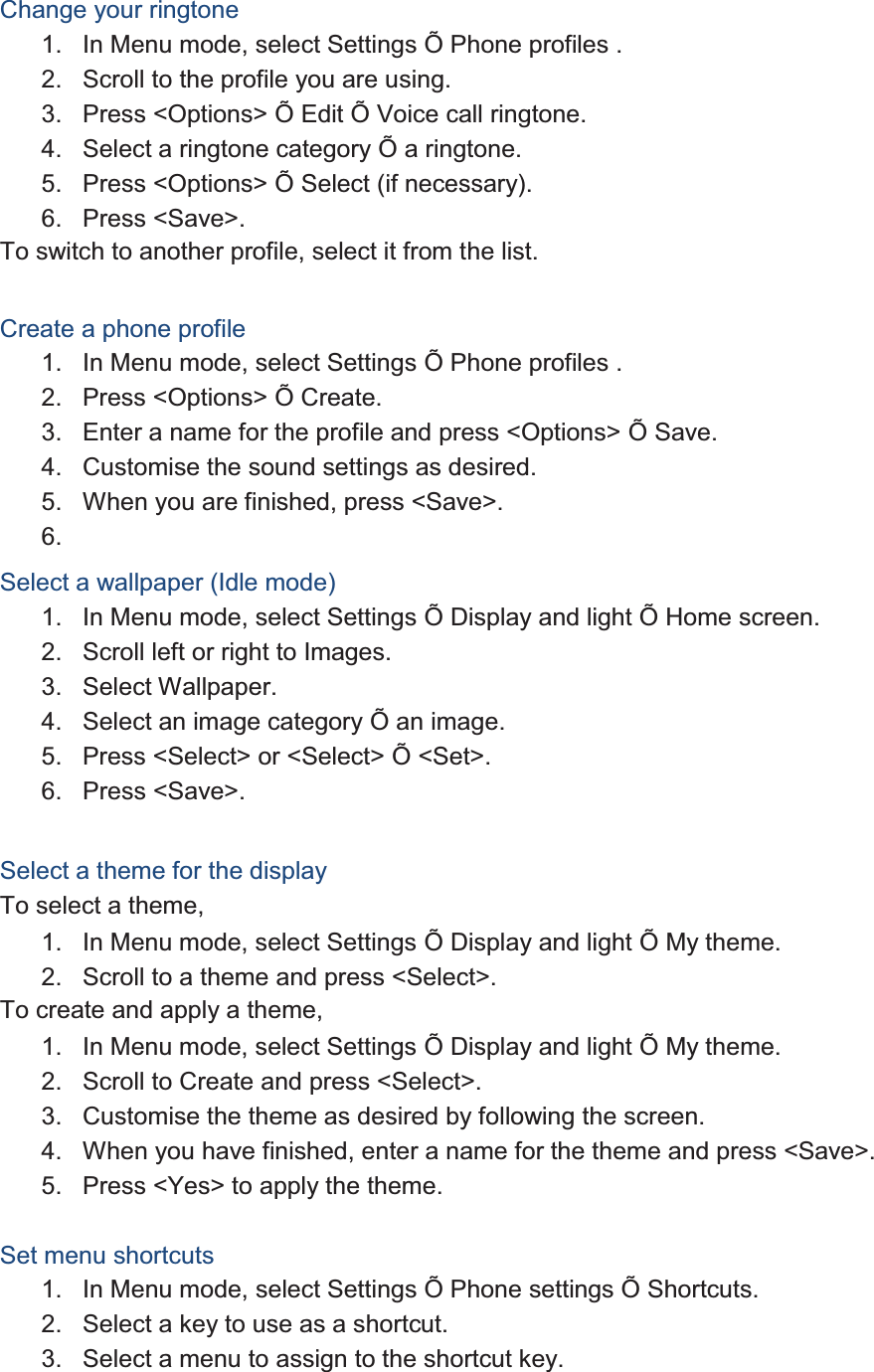 Change your ringtone
1. In Menu mode, select Settings Õ Phone profiles .
2. Scroll to the profile you are using.
3. Press <Options> Õ Edit Õ Voice call ringtone.
4. Select a ringtone category Õ a ringtone.
5. Press <Options> Õ Select (if necessary).
6. Press <Save>.
To switch to another profile, select it from the list.

Create a phone profile
1. In Menu mode, select Settings Õ Phone profiles .
2. Press <Options> Õ Create.
3. Enter a name for the profile and press <Options> Õ Save.
4. Customise the sound settings as desired.
5. When you are finished, press <Save>.
6.

Select a wallpaper (Idle mode)
1. In Menu mode, select Settings Õ Display and light Õ Home screen.
2. Scroll left or right to Images.
3. Select Wallpaper.
4. Select an image category Õ an image.
5. Press <Select> or <Select> Õ <Set>.
6. Press <Save>.

Select a theme for the display
To select a theme,
1. In Menu mode, select Settings Õ Display and light Õ My theme.
2. Scroll to a theme and press <Select>.
To create and apply a theme,
1. In Menu mode, select Settings Õ Display and light Õ My theme.
2. Scroll to Create and press <Select>.
3. Customise the theme as desired by following the screen.
4. When you have finished, enter a name for the theme and press <Save>.
5. Press <Yes> to apply the theme.

Set menu shortcuts
1. In Menu mode, select Settings Õ Phone settings Õ Shortcuts.
2. Select a key to use as a shortcut.
3. Select a menu to assign to the shortcut key.